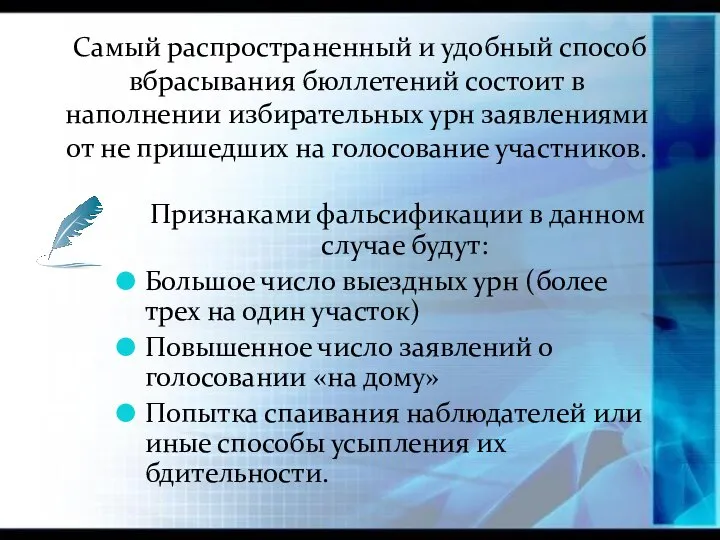 Самый распространенный и удобный способ вбрасывания бюллетений состоит в наполнении избирательных урн заявлениями от не пришедших на голосование участников.

Признаками фальсификации в данном случае будут:

- Большое число выездных урн (более трех на один участок)
- Повышенное число заявлений о голосовании «на дому»
- Попытка спаивания наблюдателей или иные способы усыпления их бдительности.